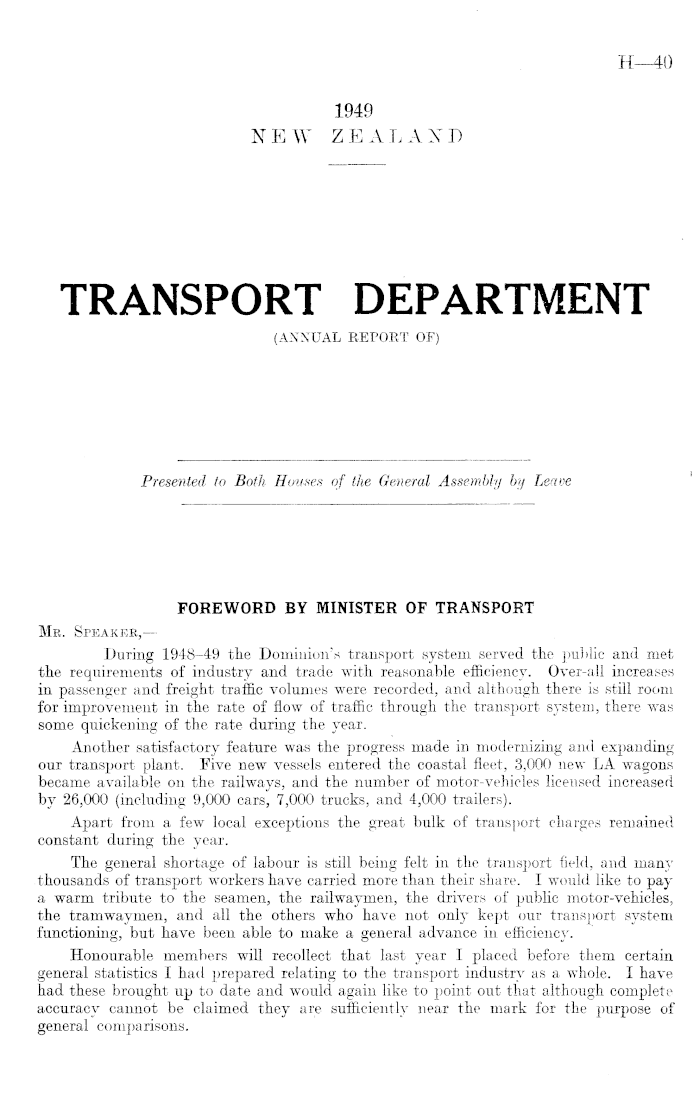 H—40

1949
NEW ZEALAND

TRANSPORT DEPARTMENT
(ANNUAL REPORT OF)

Presented to Both Houses of the General Assembly by Leave

FOREWORD BY MINISTER OF TRANSPORT

MR. SPEAKER,—

During 1948–49 the Dominion's transport system served the public and met the requirements of industry and trade with reasonable efficiency. Over-all increases in passenger and freight traffic volumes were recorded, and although there is still room for improvement in the rate of flow of traffic through the transport system, there was some quickening of the rate during the year.

Another satisfactory feature was the progress made in modernizing and expanding our transport plant. Five new vessels entered the coastal fleet, 3,000 new LA wagons became available on the railways, and the number of motor-vehicles licensed increased by 26,000 (including 9,000 cars, 7,000 trucks, and 4,000 trailers).

Apart from a few local exceptions the great bulk of transport charges remained constant during the year.

The general shortage of labour is still being felt in the transport field, and many thousands of transport workers have carried more than their share. I would like to pay a warm tribute to the seamen, the railwaymen, the drivers of public motor-vehicles, the tramwaymen, and all the others who have not only kept our transport system functioning, but have been able to make a general advance in efficiency.

Honourable members will recollect that last year I placed before them certain general statistics I had prepared relating to the transport industry as a whole. I have had these brought up to date and would again like to point out that although complete accuracy cannot be claimed they are sufficiently near the mark for the purpose of general comparisons.